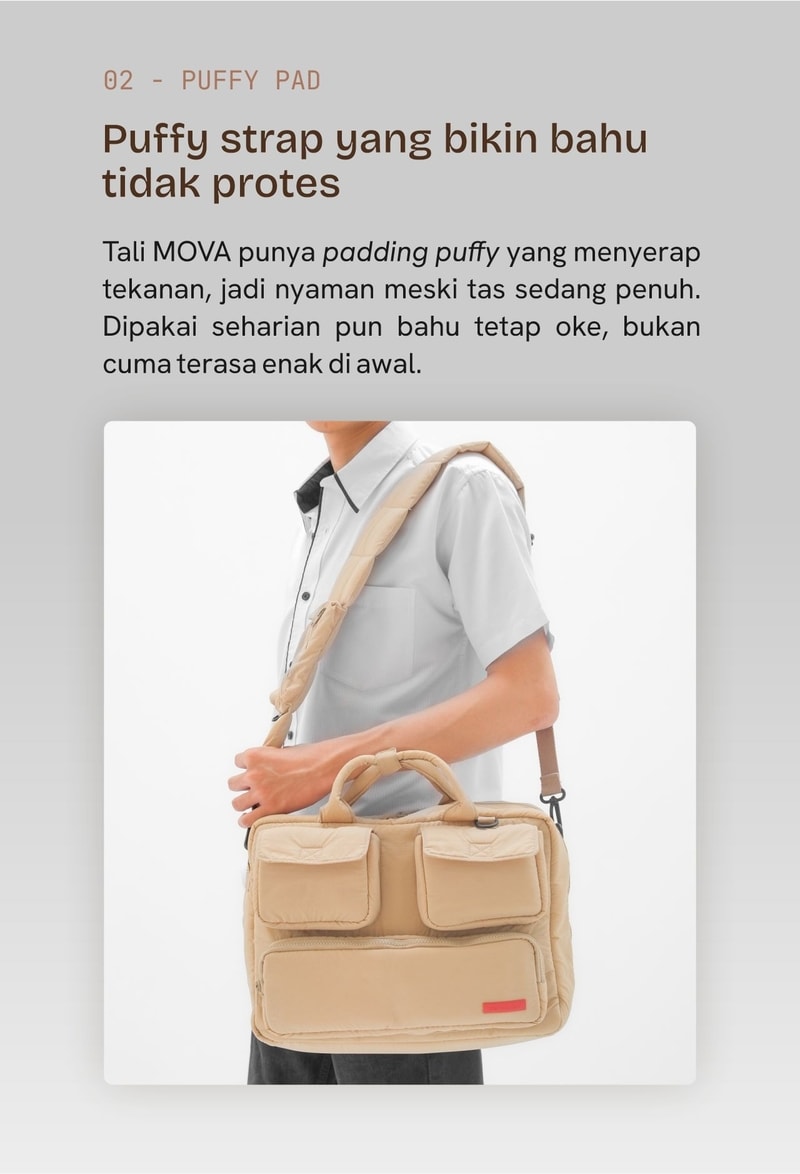 02 - PUFFY PAD

Puffy strap yang bikin bahu tidak protes

Tali MOVA punya padding puffy yang menyerap tekanan, jadi nyaman meski tas sedang penuh. Dipakai seharian pun bahu tetap oke, bukan cuma terasa enak di awal.